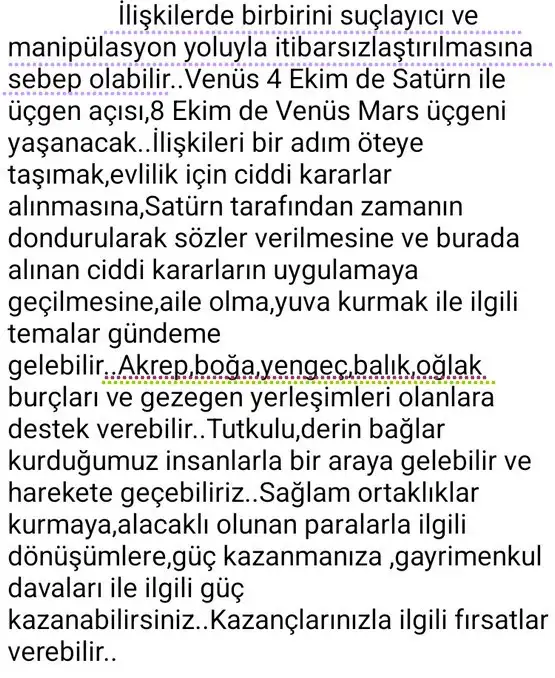 İlişkilerde birbirini suçlayıcı ve manipülasyon yoluyla itibarsızlaştırılmasına sebep olabilir..Venüs 4 Ekim de Satürn ile üçgen açısı,8 Ekim de Venüs Mars üçgeni yaşanacak..İlişkileri bir adım öteye taşımak,evlilik için ciddi kararlar alınmasına,Satürn tarafından zamanın dondurularak sözler verilmesine ve burada alınan ciddi kararların uygulamaya geçilmesine,aile olma,yuva kurmak ile ilgili temalar gündeme gelebilir..Akrep,boğa,yengeç,balık,oğlak burçları ve gezegen yerleşimleri olanlara destek verebilir..Tutkulu,derin bağlar kurduğumuz insanlarla bir araya gelebilir ve harekete geçebiliriz..Sağlam ortaklıklar kurmaya,alacaklı olunan paralarla ilgili dönüşümlere,güç kazanmanıza ,gayrimenkul davaları ile ilgili güç kazanabilirsiniz..Kazançlarınızla ilgili fırsatlar verebilir..